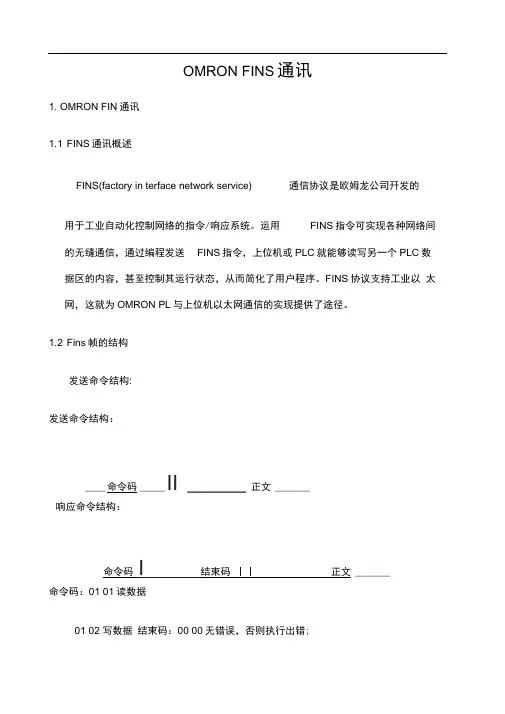 OMRON FINS 通讯

1. OMRON FIN 通讯

1.1 FINS 通讯概述

FINS(factory in terface network service) 通信协议是欧姆龙公司开发的

用于工业自动化控制网络的指令/响应系统。运用 FINS 指令可实现各种网络间的无缝通信，通过编程发送 FINS 指令，上位机或 PLC 就能够读写另一个 PLC 数据区的内容，甚至控制其运行状态，从而简化了用户程序。FINS 协议支持工业以 太网，这就为 OMRON PL 与上位机以太网通信的实现提供了途径。

1.2 Fins 帧的结构

发送命令结构:

发送命令结构：

命令码 || 正文

响应命令结构：

命令码 | 结束码 | | 正文

命令码：01 01 读数据

01 02 写数据 结束码：00 00 无错误，否则执行出错：